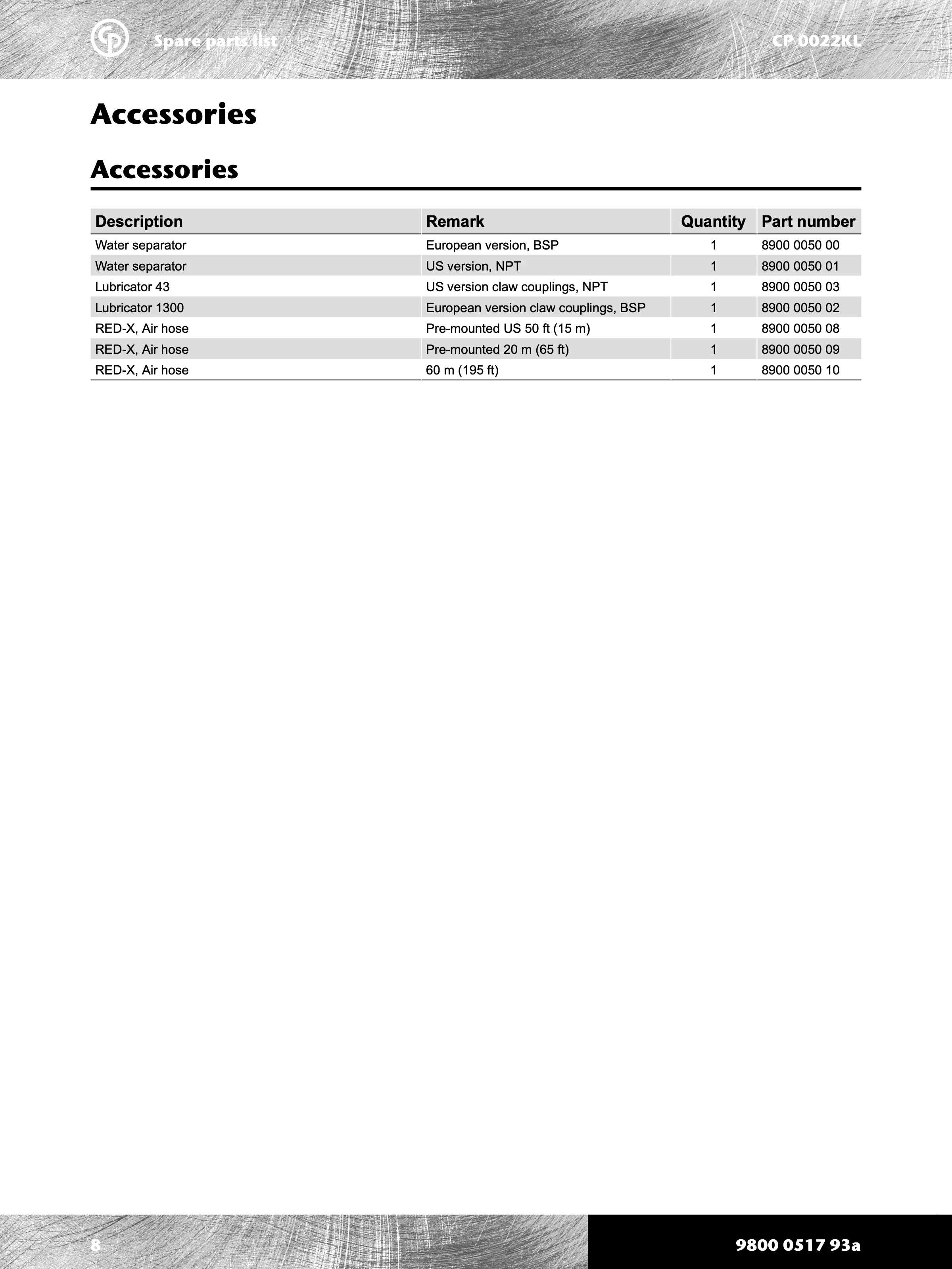 Spare parts list

CP 0022KL

Accessories

Accessories

| Description | Remark | Quantity | Part number |
|---|---|---|---|
| Water separator | European version, BSP | 1 | 8900 0050 00 |
| Water separator | US version, NPT | 1 | 8900 0050 01 |
| Lubricator 43 | US version claw couplings, NPT | 1 | 8900 0050 03 |
| Lubricator 1300 | European version claw couplings, BSP | 1 | 8900 0050 02 |
| RED-X, Air hose | Pre-mounted US 50 ft (15 m) | 1 | 8900 0050 08 |
| RED-X, Air hose | Pre-mounted 20 m (65 ft) | 1 | 8900 0050 09 |
| RED-X, Air hose | 60 m (195 ft) | 1 | 8900 0050 10 |

8

9800 0517 93a